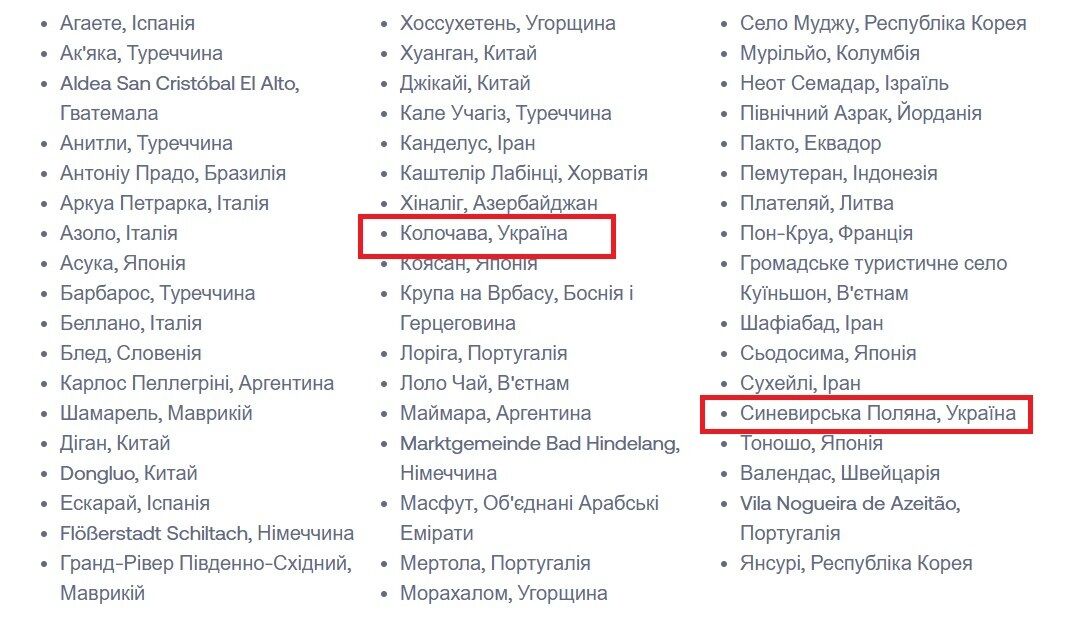 - Агаете, Іспанія
- Ак'яка, Туреччина
- Aldea San Cristóbal El Alto, Гватемала
- Анитли, Туреччина
- Антоніу Прадо, Бразилія
- Аркуа Петрарка, Італія
- Азоло, Італія
- Асука, Японія
- Барбарос, Туреччина
- Беллано, Італія
- Блед, Словенія
- Карлос Пеллегріні, Аргентина
- Шамарель, Маврикій
- Діган, Китай
- Dongluo, Китай
- Ескарай, Іспанія
- Flößerstadt Schiltach, Німеччина
- Гранд-Рівер Південно-Східний, Маврикій

- Хоссухетень, Угорщина
- Хуанган, Китай
- Джікайі, Китай
- Кале Учагіз, Туреччина
- Канделус, Іран
- Каштелір Лабінці, Хорватія
- Хіналіг, Азербайджан
- Колочава, Україна
- Коясан, Японія
- Крупа на Врбасу, Боснія і Герцеговина
- Лоріга, Португалія
- Лоло Чай, В'єтнам
- Маймара, Аргентина
- Marktgemeinde Bad Hindelang, Німеччина
- Масфут, Об'єднані Арабські Емірати
- Мертола, Португалія
- Морахалом, Угорщина

- Село Муджу, Республіка Корея
- Мурільйо, Колумбія
- Неот Семадар, Ізраїль
- Північний Азрак, Йорданія
- Пакто, Еквадор
- Пемутеран, Індонезія
- Плателяй, Литва
- Пон-Круа, Франція
- Громадське туристичне село Куїньшон, В'єтнам
- Шафіабад, Іран
- Сьодосима, Японія
- Сухейлі, Іран
- Синевирська Поляна, Україна
- Тоношо, Японія
- Валендас, Швейцарія
- Vila Nogueira de Azeitão, Португалія
- Янсурі, Республіка Корея